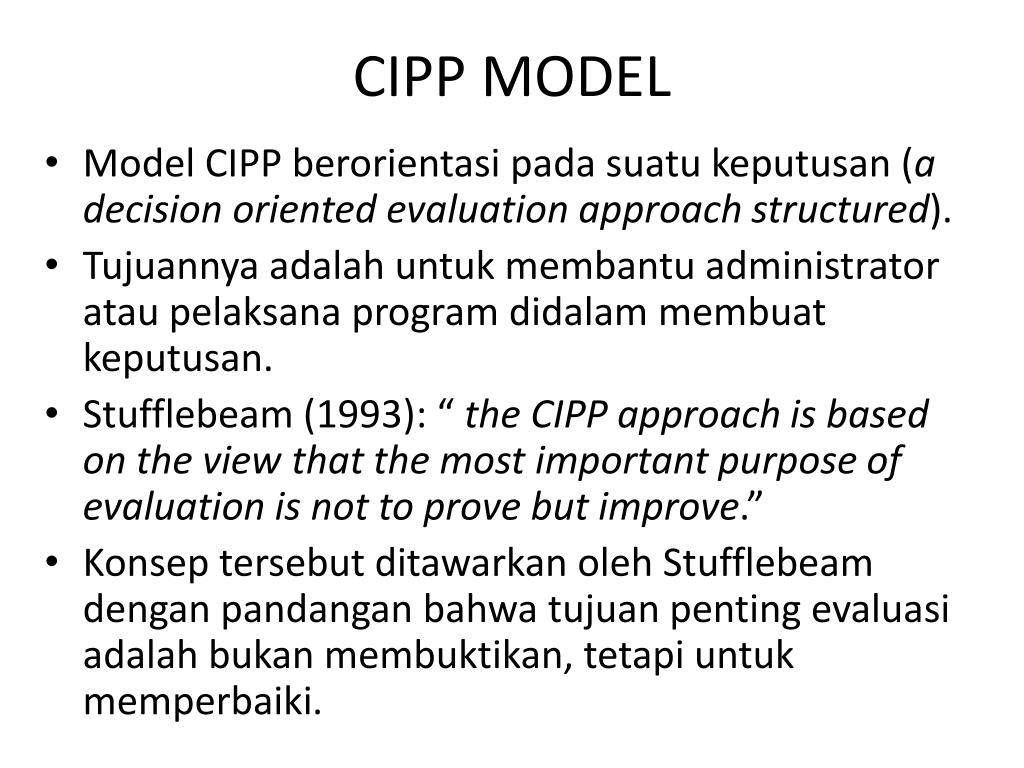 CIPP MODEL

• Model CIPP berorientasi pada suatu keputusan (a decision oriented evaluation approach structured).

• Tujuannya adalah untuk membantu administrator atau pelaksana program didalam membuat keputusan.

• Stufflebeam (1993): “ the CIPP approach is based on the view that the most important purpose of evaluation is not to prove but improve.”

• Konsep tersebut ditawarkan oleh Stufflebeam dengan pandangan bahwa tujuan penting evaluasi adalah bukan membuktikan, tetapi untuk memperbaiki.